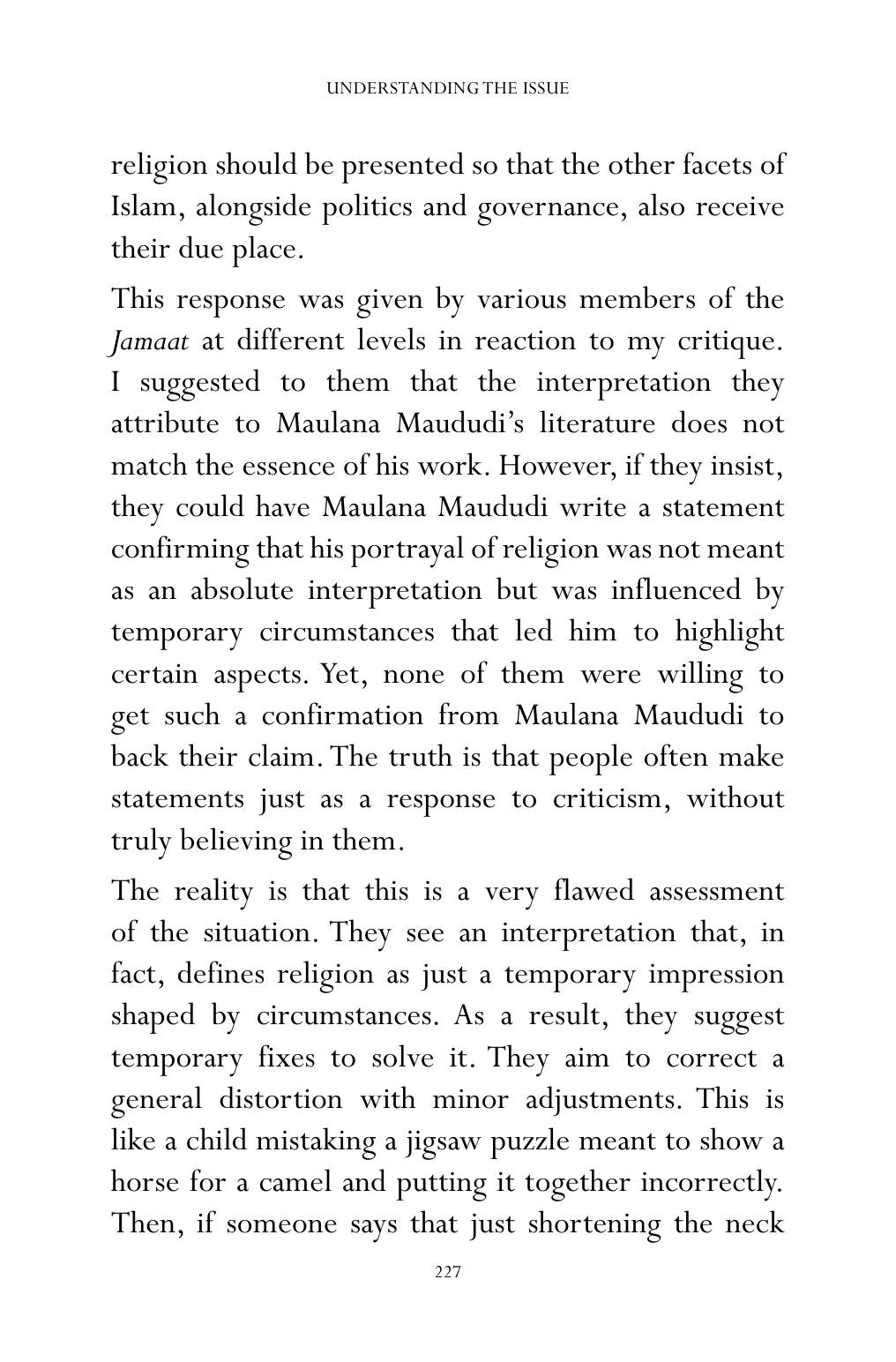 UNDERSTANDING THE ISSUE

religion should be presented so that the other facets of Islam, alongside politics and governance, also receive their due place.

This response was given by various members of the Jamaat at different levels in reaction to my critique. I suggested to them that the interpretation they attribute to Maulana Maududi's literature does not match the essence of his work. However, if they insist, they could have Maulana Maududi write a statement confirming that his portrayal of religion was not meant as an absolute interpretation but was influenced by temporary circumstances that led him to highlight certain aspects. Yet, none of them were willing to get such a confirmation from Maulana Maududi to back their claim. The truth is that people often make statements just as a response to criticism, without truly believing in them.

The reality is that this is a very flawed assessment of the situation. They see an interpretation that, in fact, defines religion as just a temporary impression shaped by circumstances. As a result, they suggest temporary fixes to solve it. They aim to correct a general distortion with minor adjustments. This is like a child mistaking a jigsaw puzzle meant to show a horse for a camel and putting it together incorrectly. Then, if someone says that just shortening the neck

227